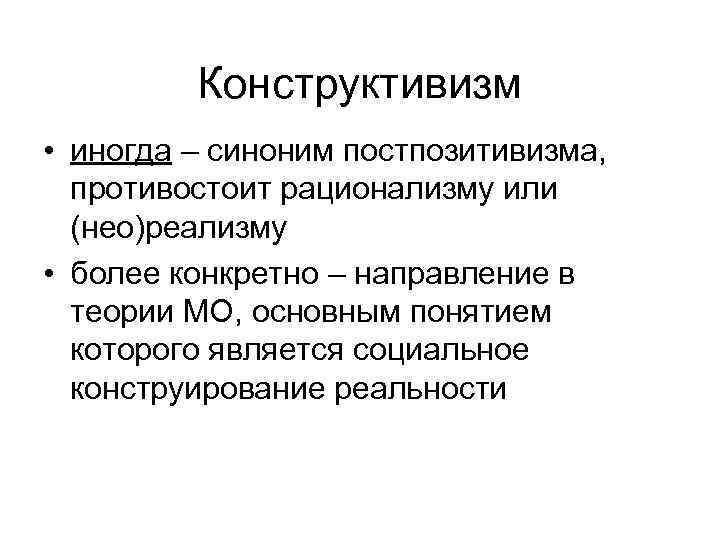 Конструктивизм

• иногда – синоним постпозитивизма, противостоит рационализму или (нео)реализму

• более конкретно – направление в теории МО, основным понятием которого является социальное конструирование реальности